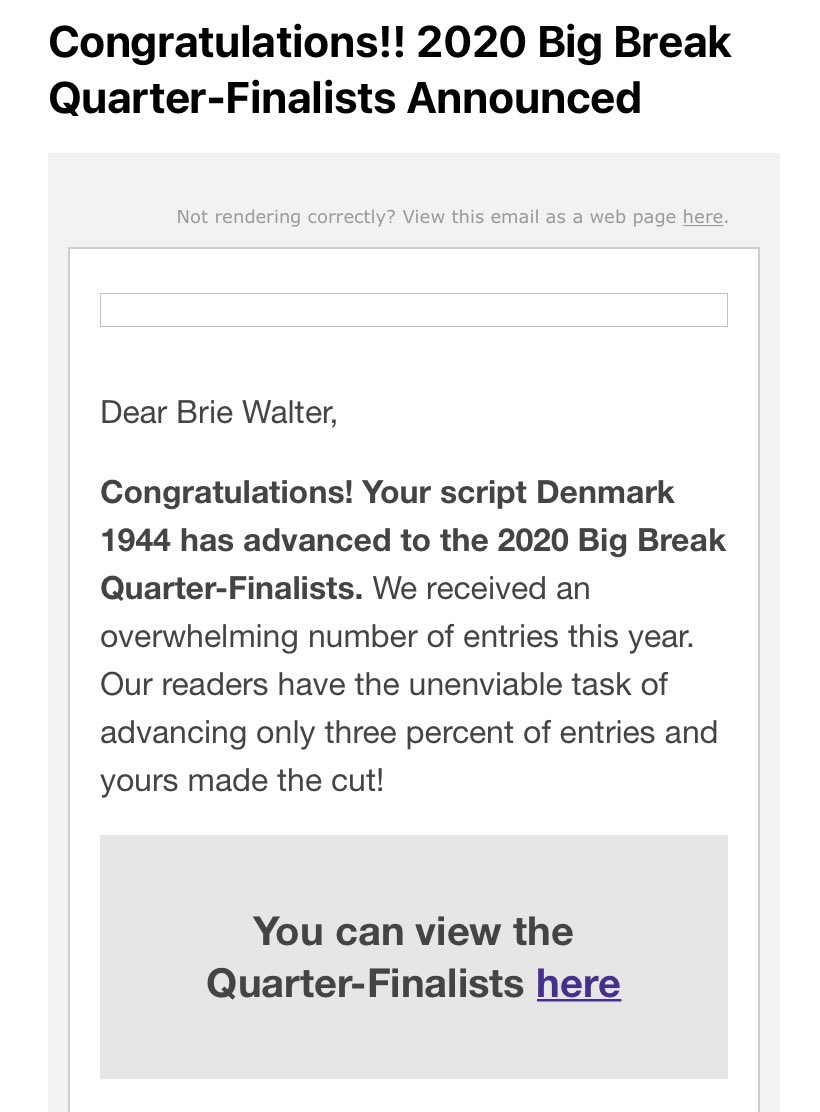 Congratulations!! 2020 Big Break Quarter-Finalists Announced

Not rendering correctly? View this email as a web page here.

Dear Brie Walter,

Congratulations! Your script Denmark 1944 has advanced to the 2020 Big Break Quarter-Finalists. We received an overwhelming number of entries this year. Our readers have the unenviable task of advancing only three percent of entries and yours made the cut!

You can view the Quarter-Finalists here